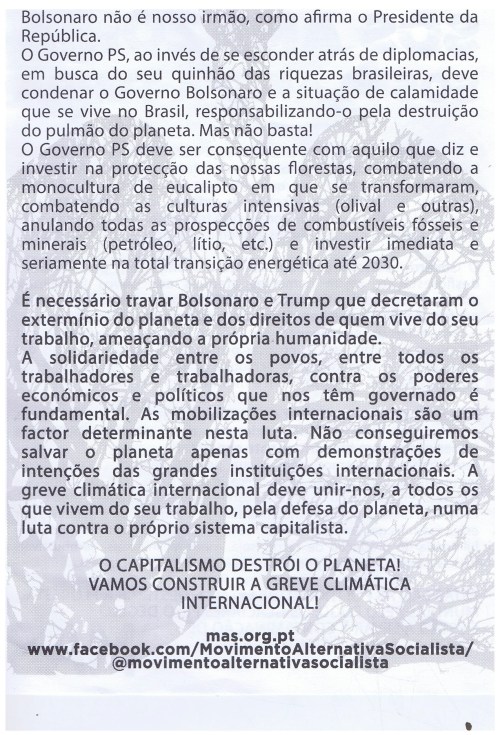 Bolsonaro não é nosso irmão, como afirma o Presidente da República.
O Governo PS, ao invés de se esconder atrás de diplomacias, em busca do seu quinhão das riquezas brasileiras, deve condenar o Governo Bolsonaro e a situação de calamidade que se vive no Brasil, responsabilizando-o pela destruição do pulmão do planeta. Mas não basta!
O Governo PS deve ser consequente com aquilo que diz e investir na protecção das nossas florestas, combatendo a monocultura de eucalipto em que se transformaram, combatendo as culturas intensivas (olival e outras), anulando todas as prospecções de combustíveis fósseis e minerais (petróleo, lítio, etc.) e investir imediata e seriamente na total transição energética até 2030.

É necessário travar Bolsonaro e Trump que decretaram o extermínio do planeta e dos direitos de quem vive do seu trabalho, ameaçando a própria humanidade.
A solidariedade entre os povos, entre todos os trabalhadores e trabalhadoras, contra os poderes económicos e políticos que nos têm governado é fundamental. As mobilizações internacionais são um factor determinante nesta luta. Não conseguiremos salvar o planeta apenas com demonstrações de intenções das grandes instituições internacionais. A greve climática internacional deve unir-nos, a todos os que vivem do seu trabalho, pela defesa do planeta, numa luta contra o próprio sistema capitalista.

O CAPITALISMO DESTRÓI O PLANETA!
VAMOS CONSTRUIR A GREVE CLIMÁTICA INTERNACIONAL!

mas.org.pt
www.facebook.com/MovimentoAlternativaSocialista/
@movimentoalternativasocialista